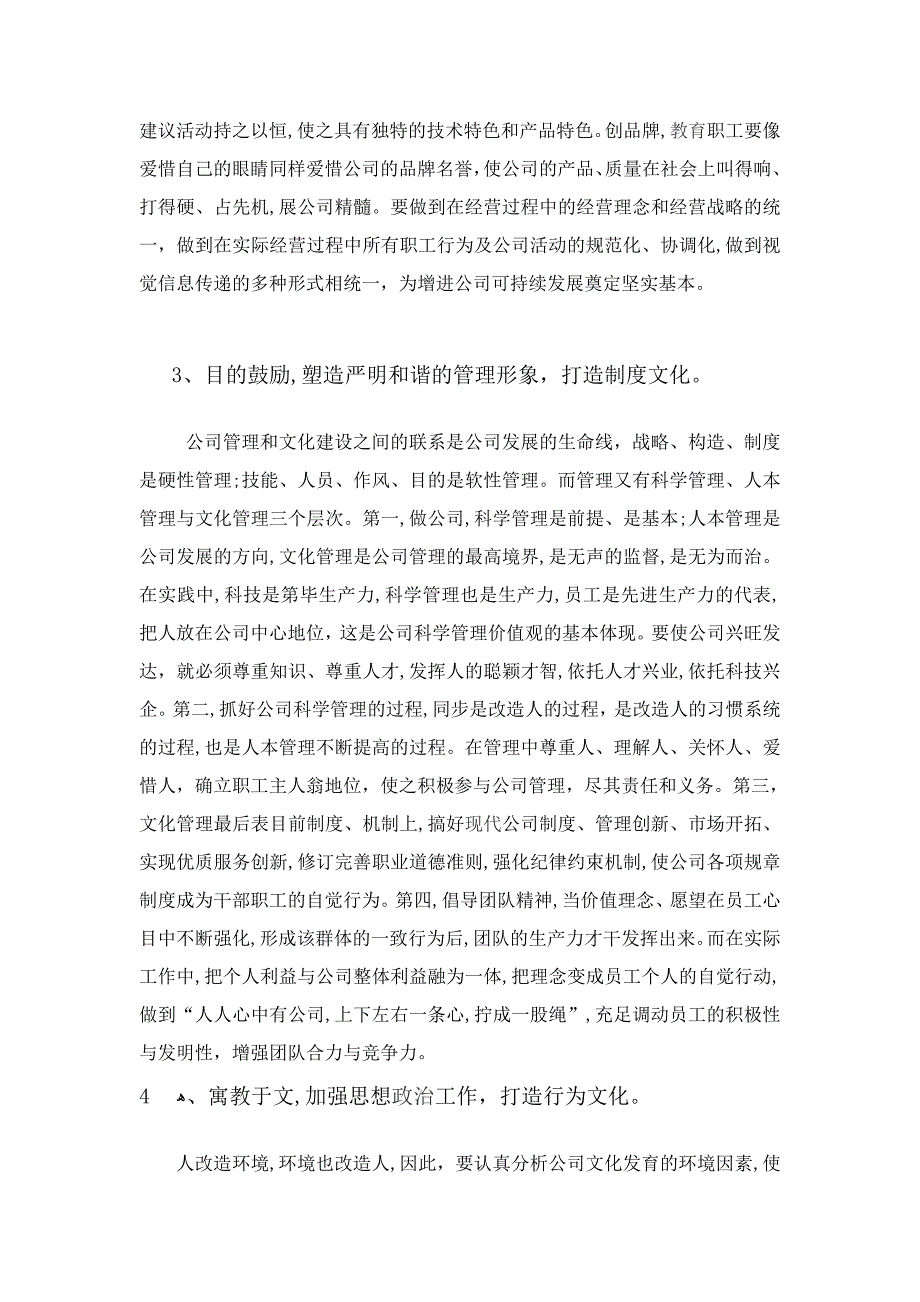 建议活动持之以恒,使之具有独特的技术特色和产品特色。创品牌,教育职工要像爱惜自己的眼睛同样爱惜公司的品牌名誉,使公司的产品、质量在社会上叫得响、打得硬、占先机,展公司精髓。要做到在经营过程中的经营理念和经营战略的统一，做到在实际经营过程中所有职工行为及公司活动的规范化、协调化,做到视觉信息传递的多种形式相统一，为增进公司可持续发展奠定坚实基本。

3、目的鼓励,塑造严明和谐的管理形象，打造制度文化。

公司管理和文化建设之间的联系是公司发展的生命线，战略、构造、制度是硬性管理;技能、人员、作风、目的是软性管理。而管理又有科学管理、人本管理与文化管理三个层次。第一,做公司,科学管理是前提、是基本;人本管理是公司发展的方向,文化管理是公司管理的最高境界,是无声的监督,是无为而治。在实践中,科技是第毕生产力,科学管理也是生产力,员工是先进生产力的代表,把人放在公司中心地位，这是公司科学管理价值观的基本体现。要使公司兴旺发达，就必须尊重知识、尊重人才,发挥人的聪颖才智,依托人才兴业,依托科技兴企。第二,抓好公司科学管理的过程,同步是改造人的过程，是改造人的习惯系统的过程，也是人本管理不断提高的过程。在管理中尊重人、理解人、关怀人、爱惜人，确立职工主人翁地位，使之积极参与公司管理，尽其责任和义务。第三，文化管理最后表目前制度、机制上,搞好现代公司制度、管理创新、市场开拓、实现优质服务创新,修订完善职业道德准则,强化纪律约束机制,使公司各项规章制度成为干部职工的自觉行为。第四,倡导团队精神,当价值理念、愿望在员工心目中不断强化,形成该群体的一致行为后,团队的生产力才干发挥出来。而在实际工作中,把个人利益与公司整体利益融为一体,把理念变成员工个人的自觉行动,做到“人人心中有公司,上下左右一条心,拧成一股绳”,充足调动员工的积极性与发明性，增强团队合力与竞争力。

4　、寓教于文,加强思想政治工作，打造行为文化。

人改造环境,环境也改造人,因此，要认真分析公司文化发育的环境因素,使